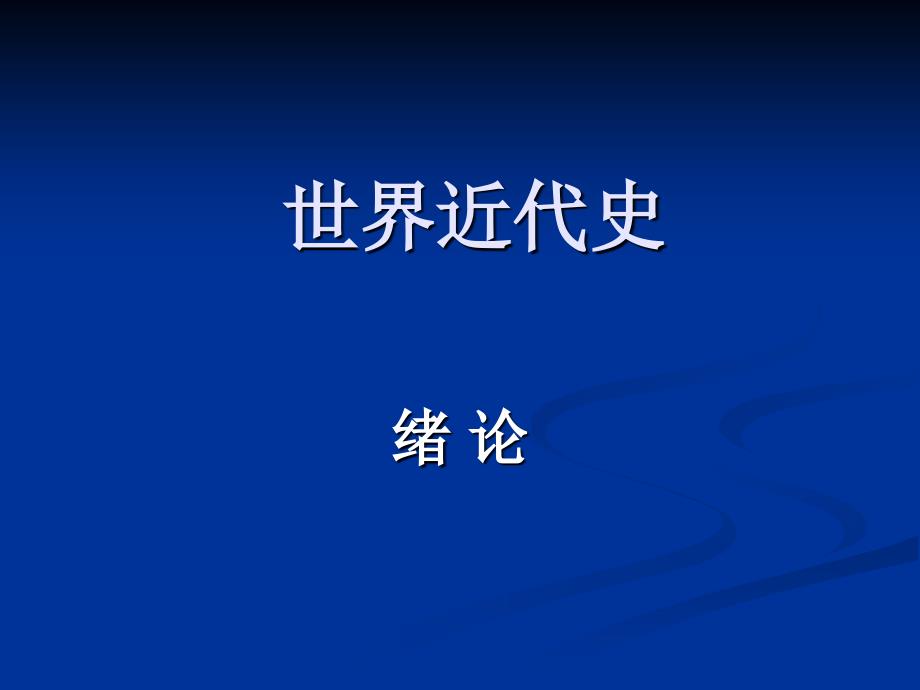 世界近代史

绪 论